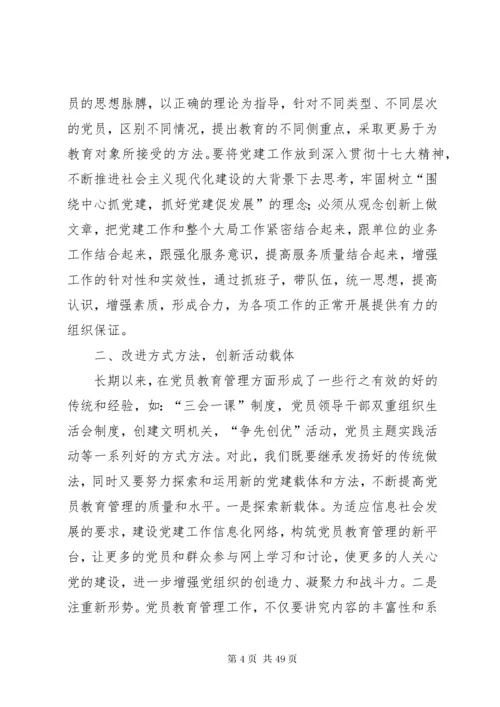 员的思想脉膊，以正确的理论为指导，针对不同类型、不同层次的党员，区别不同情况，提出教育的不同侧重点，采取更易于为教育对象所接受的方法。要将党建工作放到深入贯彻十七大精神，不断推进社会主义现代化建设的大背景下去思考，牢固树立“围绕中心抓党建，抓好党建促发展”的理念；必须从观念创新上做文章，把党建工作和整个大局工作紧密结合起来，跟单位的业务工作结合起来，跟强化服务意识，提高服务质量结合起来，增强工作的针对性和实效性，通过抓班子，带队伍，统一思想，提高认识，增强素质，形成合力，为各项工作的正常开展提供有力的组织保证。

二、改进方式方法，创新活动载体

长期以来，在党员教育管理方面形成了一些行之有效的好的传统和经验，如：“三会一课”制度，党员领导干部双重组织生活会制度，创建文明机关，“争先创优”活动，党员主题实践活动等一系列好的方式方法。对此，我们既要继承发扬好的传统做法，同时又要努力探索和运用新的党建载体和方法，不断提高党员教育管理的质量和水平。一是探索新载体。为适应信息社会发展的要求，建设党建工作信息化网络，构筑党员教育管理的新平台，让更多的党员和群众参与网上学习和讨论，使更多的人关心党的建设，进一步增强党组织的创造力、凝聚力和战斗力。二是注重新形势。党员教育管理工作，不仅要讲究内容的丰富性和系

第 4 页 共 49 页